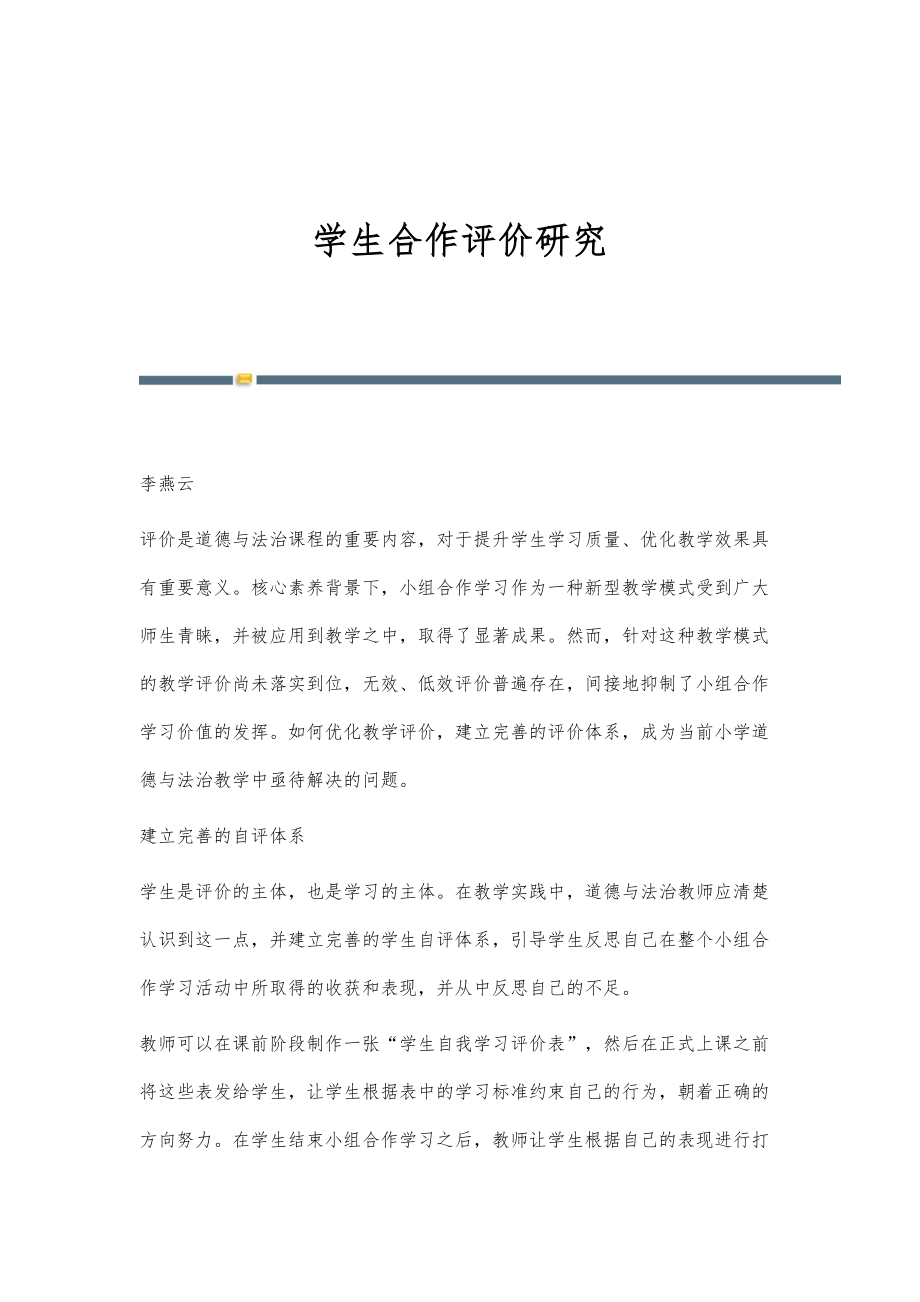 学生合作评价研究

李燕云

评价是道德与法治课程的重要内容，对于提升学生学习质量、优化教学效果具有重要意义。核心素养背景下，小组合作学习作为一种新型教学模式受到广大师生青睐，并被应用到教学之中，取得了显著成果。然而，针对这种教学模式的教学评价尚未落实到位，无效、低效评价普遍存在，间接地抑制了小组合作学习价值的发挥。如何优化教学评价，建立完善的评价体系，成为当前小学道德与法治教学中亟待解决的问题。

建立完善的自评体系

学生是评价的主体，也是学习的主体。在教学实践中，道德与法治教师应清楚认识到这一点，并建立完善的学生自评体系，引导学生反思自己在整个小组合作学习活动中所取得的收获和表现，并从中反思自己的不足。

教师可以在课前阶段制作一张“学生自我学习评价表”，然后在正式上课之前将这些表发给学生，让学生根据表中的学习标准约束自己的行为，朝着正确的方向努力。在学生结束小组合作学习之后，教师让学生根据自己的表现进行打